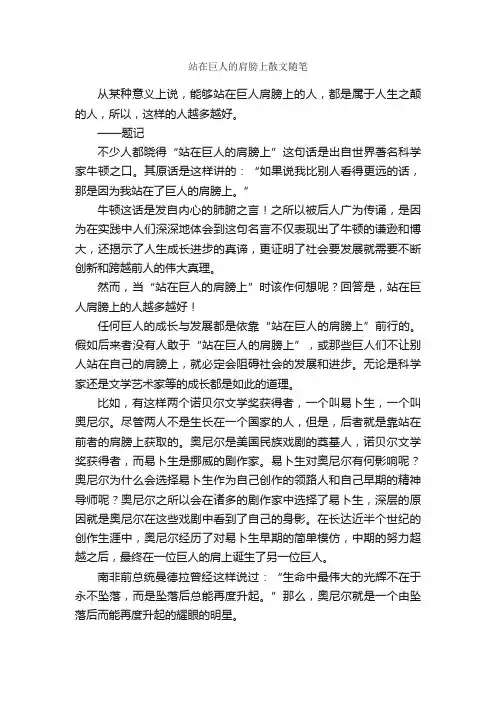 站在巨人的肩膀上散文随笔

从某种意义上说，能够站在巨人肩膀上的人，都是属于人生之颠的人，所以，这样的人越多越好。

——题记

不少人都晓得“站在巨人的肩膀上”这句话是出自世界著名科学家牛顿之口。其原话是这样讲的：“如果说我比别人看得更远的话，那是因为我站在了巨人的肩膀上。”

牛顿这话是发自内心的肺腑之言！之所以被后人广为传诵，是因为在实践中人们深深地体会到这句名言不仅表现出了牛顿的谦逊和博大，还揭示了人生成长进步的真谛，更证明了社会要发展就需要不断创新和跨越前人的伟大真理。

然而，当“站在巨人的肩膀上”时该作何想呢？回答是，站在巨人肩膀上的人越多越好！

任何巨人的成长与发展都是依靠“站在巨人的肩膀上”前行的。假如后来者没有人敢于“站在巨人的肩膀上”，或那些巨人们不让别人站在自己的肩膀上，就必定会阻碍社会的发展和进步。无论是科学家还是文学艺术家等的成长都是如此的道理。

比如，有这样两个诺贝尔文学奖获得者，一个叫易卜生，一个叫奥尼尔。尽管两人不是生长在一个国家的人，但是，后者就是靠站在前者的肩膀上获取的。奥尼尔是美国民族戏剧的奠基人，诺贝尔文学奖获得者，而易卜生是挪威的剧作家。易卜生对奥尼尔有何影响呢？奥尼尔为什么会选择易卜生作为自己创作的领路人和自己早期的精神导师呢？奥尼尔之所以会在诸多的剧作家中选择了易卜生，深层的原因就是奥尼尔在这些戏剧中看到了自己的身影。在长达近半个世纪的创作生涯中，奥尼尔经历了对易卜生早期的简单模仿，中期的努力超越之后，最终在一位巨人的肩上诞生了另一位巨人。

南非前总统曼德拉曾经这样说过：“生命中最伟大的光辉不在于永不坠落，而是坠落后总能再度升起。”那么，奥尼尔就是一个由坠落后而能再度升起的耀眼的明星。